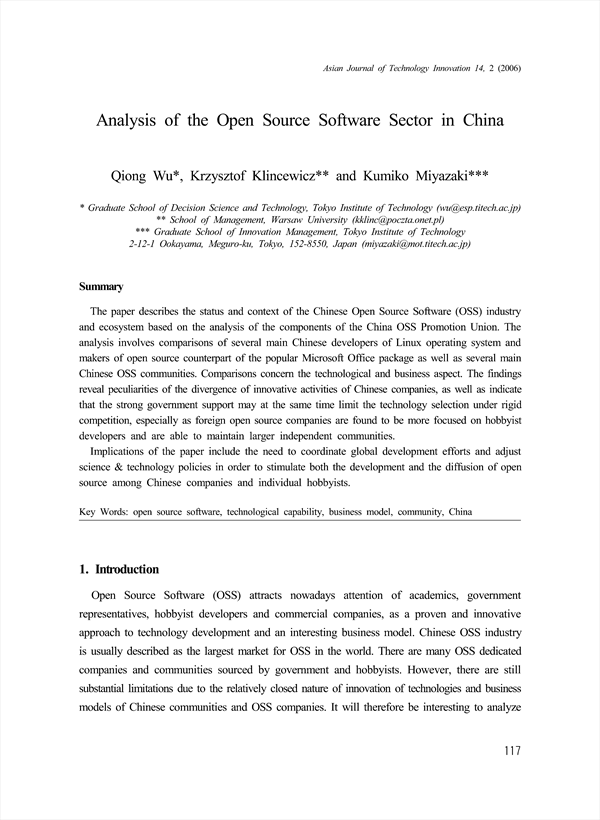 Asian Journal of Technology Innovation 14, 2 (2006)

Analysis of the Open Source Software Sector in China

Qiong Wu*, Krzysztof Klincewicz** and Kumiko Miyazaki***

* Graduate School of Decision Science and Technology, Tokyo Institute of Technology (wu@esp.titech.ac.jp)
** School of Management, Warsaw University (kklinc@poczta.onet.pl)
*** Graduate School of Innovation Management, Tokyo Institute of Technology
2-12-1 Ookayama, Meguro-ku, Tokyo, 152-8550, Japan (miyazaki@mot.titech.ac.jp)

Summary

The paper describes the status and context of the Chinese Open Source Software (OSS) industry and ecosystem based on the analysis of the components of the China OSS Promotion Union. The analysis involves comparisons of several main Chinese developers of Linux operating system and makers of open source counterpart of the popular Microsoft Office package as well as several main Chinese OSS communities. Comparisons concern the technological and business aspect. The findings reveal peculiarities of the divergence of innovative activities of Chinese companies, as well as indicate that the strong government support may at the same time limit the technology selection under rigid competition, especially as foreign open source companies are found to be more focused on hobbyist developers and are able to maintain larger independent communities.

Implications of the paper include the need to coordinate global development efforts and adjust science & technology policies in order to stimulate both the development and the diffusion of open source among Chinese companies and individual hobbyists.

Key Words: open source software, technological capability, business model, community, China

1. Introduction

Open Source Software (OSS) attracts nowadays attention of academics, government representatives, hobbyist developers and commercial companies, as a proven and innovative approach to technology development and an interesting business model. Chinese OSS industry is usually described as the largest market for OSS in the world. There are many OSS dedicated companies and communities sourced by government and hobbyists. However, there are still substantial limitations due to the relatively closed nature of innovation of technologies and business models of Chinese communities and OSS companies. It will therefore be interesting to analyze

117